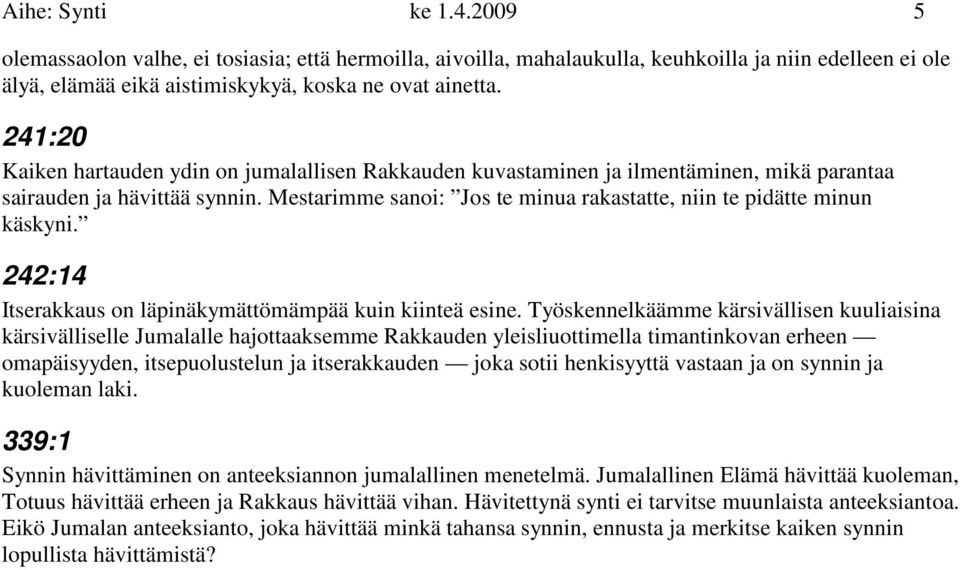 Aihe: Synti ke 1.4.2009 5

olemassaolon valhe, ei tosiasia; että hermoilla, aivoilla, mahalaukulla, keuhkoilla ja niin edelleen ei ole älyä, elämää eikä aistimiskykyä, koska ne ovat ainetta.

241:20

Kaiken hartauden ydin on jumalallisen Rakkauden kuvastaminen ja ilmentäminen, mikä parantaa sairauden ja hävittää synnin. Mestarimme sanoi: ”Jos te minua rakastatte, niin te pidätte minun käskyni.”

242:14

Itserakkaus on läpinäkymättömämpää kuin kiinteä esine. Työskennelkäämme kärsivällisen kuuliaisina kärsivälliselle Jumalalle hajottaaksemme Rakkauden yleisliuottimella timantinkovan erheen — omapäisyyden, itsepuolustelun ja itserakkauden — joka sotii henkisyyttä vastaan ja on synnin ja kuoleman laki.

339:1

Synnin hävittäminen on anteeksiannon jumalallinen menetelmä. Jumalallinen Elämä hävittää kuoleman, Totuus hävittää erheen ja Rakkaus hävittää vihan. Hävitettynä synti ei tarvitse muunlaista anteeksiantoa. Eikö Jumalan anteeksianto, joka hävittää minkä tahansa synnin, ennusta ja merkitse kaiken synnin lopullista hävittämistä?